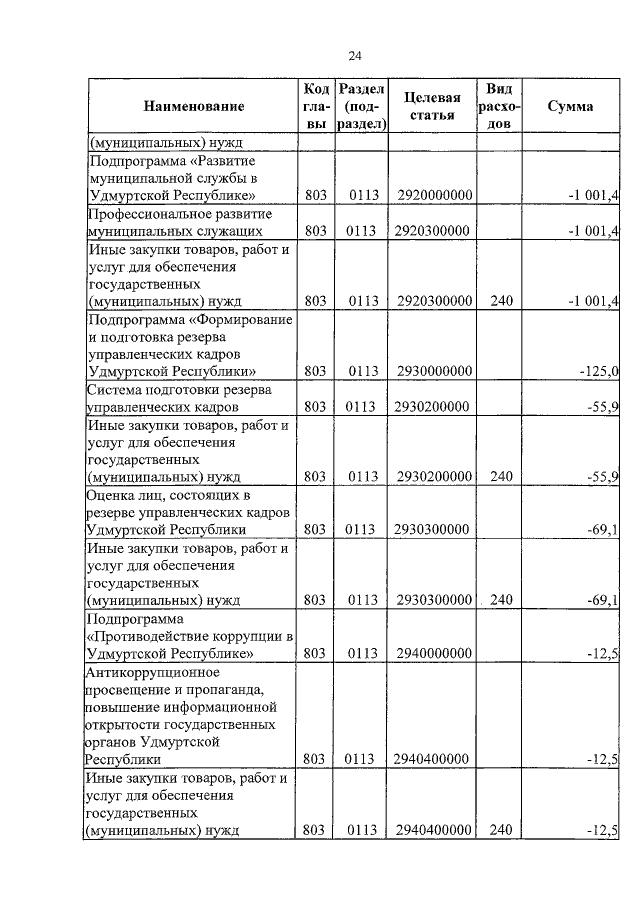 24

| Наименование | Код главы | Раздел (подраздел) | Целевая статья | Вид расходов | Сумма |
|---|---|---|---|---|---|
| (муниципальных) нужд | | | | | |
| Подпрограмма «Развитие муниципальной службы в Удмуртской Республике» | 803 | 0113 | 2920000000 | | -1 001,4 |
| Профессиональное развитие муниципальных служащих | 803 | 0113 | 2920300000 | | -1 001,4 |
| Иные закупки товаров, работ и услуг для обеспечения государственных (муниципальных) нужд | 803 | 0113 | 2920300000 | 240 | -1 001,4 |
| Подпрограмма «Формирование и подготовка резерва управленческих кадров Удмуртской Республики» | 803 | 0113 | 2930000000 | | -125,0 |
| Система подготовки резерва управленческих кадров | 803 | 0113 | 2930200000 | | -55,9 |
| Иные закупки товаров, работ и услуг для обеспечения государственных (муниципальных) нужд | 803 | 0113 | 2930200000 | 240 | -55,9 |
| Оценка лиц, состоящих в резерве управленческих кадров Удмуртской Республики | 803 | 0113 | 2930300000 | | -69,1 |
| Иные закупки товаров, работ и услуг для обеспечения государственных (муниципальных) нужд | 803 | 0113 | 2930300000 | 240 | -69,1 |
| Подпрограмма «Противодействие коррупции в Удмуртской Республике» | 803 | 0113 | 2940000000 | | -12,5 |
| Антикоррупционное просвещение и пропаганда, повышение информационной открытости государственных органов Удмуртской Республики | 803 | 0113 | 2940400000 | | -12,5 |
| Иные закупки товаров, работ и услуг для обеспечения государственных (муниципальных) нужд | 803 | 0113 | 2940400000 | 240 | -12,5 |